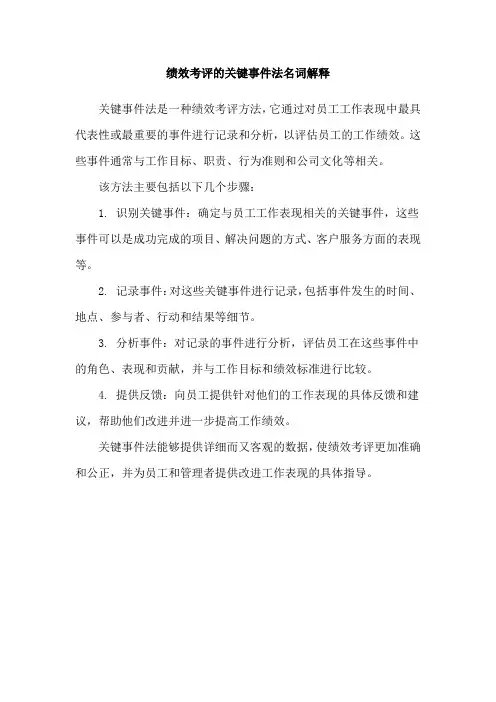 绩效考评的关键事件法名词解释

关键事件法是一种绩效考评方法，它通过对员工工作表现中最具代表性或最重要的事件进行记录和分析，以评估员工的工作绩效。这些事件通常与工作目标、职责、行为准则和公司文化等相关。

该方法主要包括以下几个步骤：

1. 识别关键事件：确定与员工工作表现相关的关键事件，这些事件可以是成功完成的项目、解决问题的方式、客户服务方面的表现等。

2. 记录事件：对这些关键事件进行记录，包括事件发生的时间、地点、参与者、行动和结果等细节。

3. 分析事件：对记录的事件进行分析，评估员工在这些事件中的角色、表现和贡献，并与工作目标和绩效标准进行比较。

4. 提供反馈：向员工提供针对他们的工作表现的具体反馈和建议，帮助他们改进并进一步提高工作绩效。

关键事件法能够提供详细而又客观的数据，使绩效考评更加准确和公正，并为员工和管理者提供改进工作表现的具体指导。